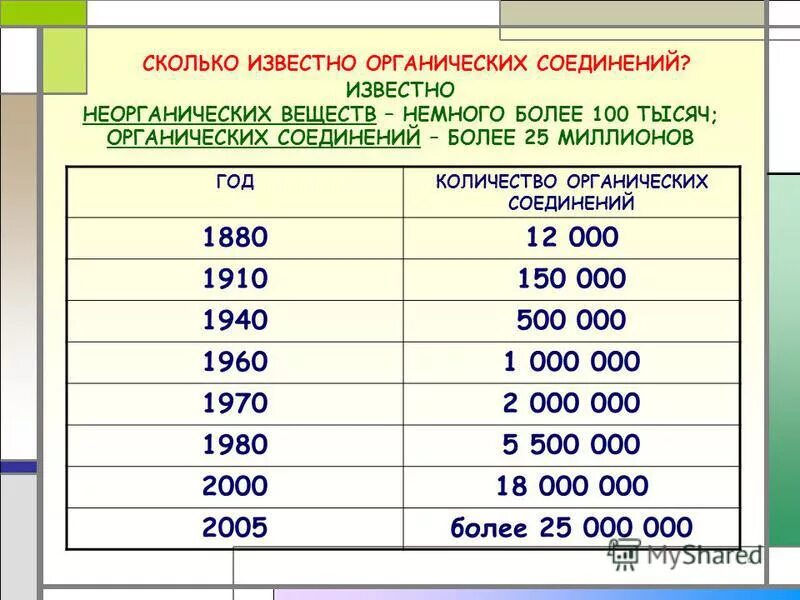 СКОЛЬКО ИЗВЕСТНО ОРГАНИЧЕСКИХ СОЕДИНЕНИЙ?
ИЗВЕСТНО
НЕОРГАНИЧЕСКИХ ВЕЩЕСТВ – НЕМНОГО БОЛЕЕ 100 ТЫСЯЧ;
ОРГАНИЧЕСКИХ СОЕДИНЕНИЙ – БОЛЕЕ 25 МИЛЛИОНОВ

| ГОД | КОЛИЧЕСТВО ОРГАНИЧЕСКИХ СОЕДИНЕНИЙ |
|---|---|
| 1880 | 12 000 |
| 1910 | 150 000 |
| 1940 | 500 000 |
| 1960 | 1 000 000 |
| 1970 | 2 000 000 |
| 1980 | 5 500 000 |
| 2000 | 18 000 000 |
| 2005 | более 25 000 000 |

MyShared